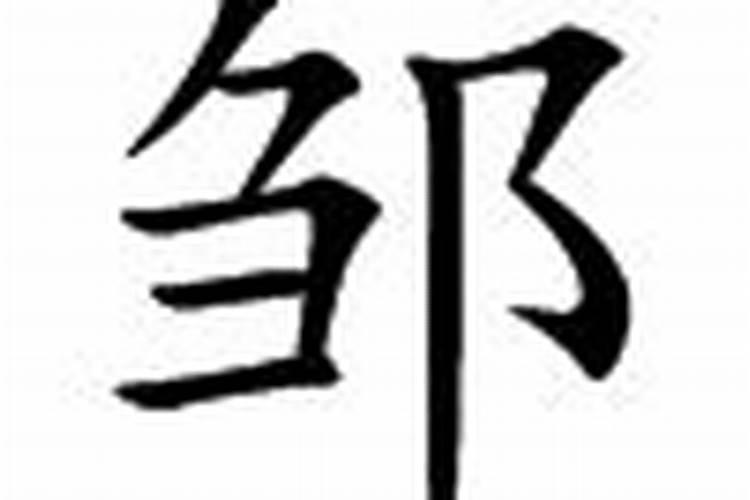 邹